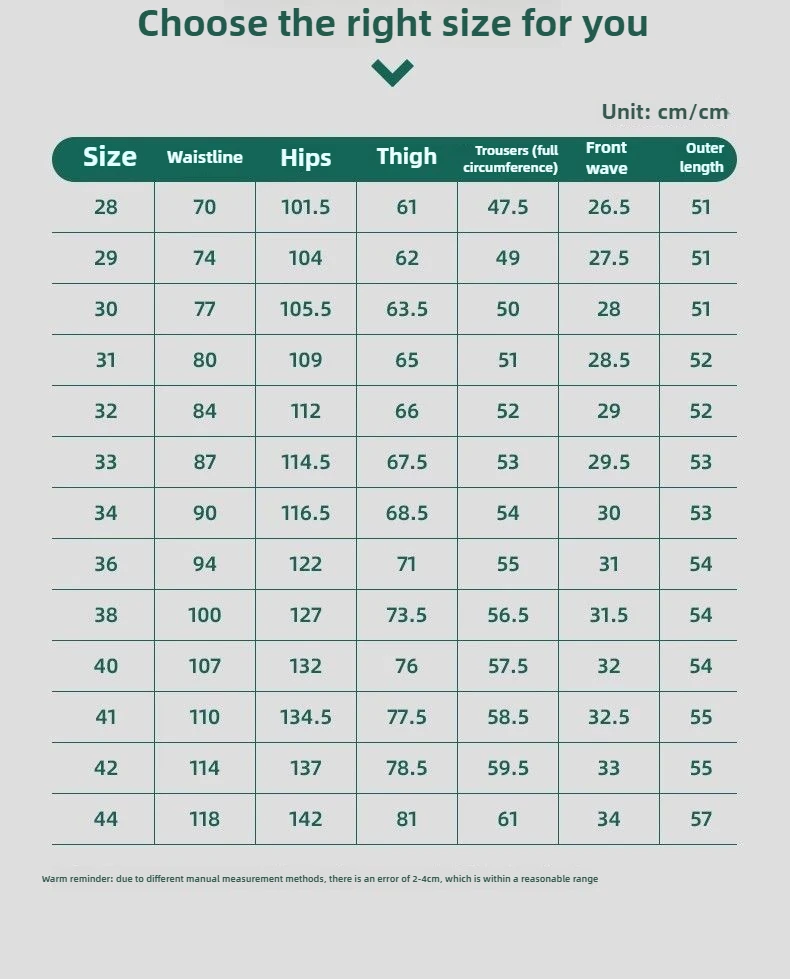 Choose the right size for you

Unit: cm/cm

| Size | Waistline | Hips | Thigh | Trousers (full circumference) | Front wave | Outer length |
|---|---|---|---|---|---|---|
| 28 | 70 | 101.5 | 61 | 47.5 | 26.5 | 51 |
| 29 | 74 | 104 | 62 | 49 | 27.5 | 51 |
| 30 | 77 | 105.5 | 63.5 | 50 | 28 | 51 |
| 31 | 80 | 109 | 65 | 51 | 28.5 | 52 |
| 32 | 84 | 112 | 66 | 52 | 29 | 52 |
| 33 | 87 | 114.5 | 67.5 | 53 | 29.5 | 53 |
| 34 | 90 | 116.5 | 68.5 | 54 | 30 | 53 |
| 36 | 94 | 122 | 71 | 55 | 31 | 54 |
| 38 | 100 | 127 | 73.5 | 56.5 | 31.5 | 54 |
| 40 | 107 | 132 | 76 | 57.5 | 32 | 54 |
| 41 | 110 | 134.5 | 77.5 | 58.5 | 32.5 | 55 |
| 42 | 114 | 137 | 78.5 | 59.5 | 33 | 55 |
| 44 | 118 | 142 | 81 | 61 | 34 | 57 |

Warm reminder: due to different manual measurement methods, there is an error of 2-4cm, which is within a reasonable range